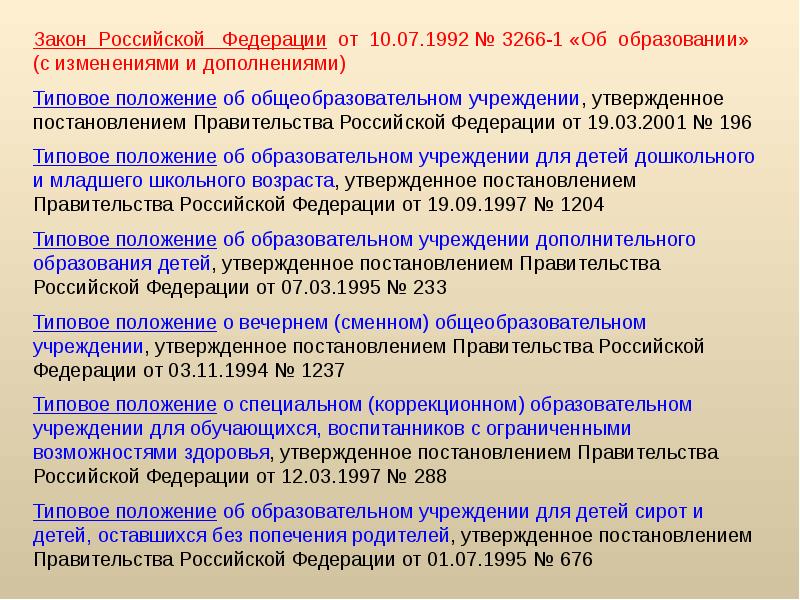 Закон Российской Федерации от 10.07.1992 № 3266-1 «Об образовании» (с изменениями и дополнениями)

Типовое положение об общеобразовательном учреждении, утвержденное постановлением Правительства Российской Федерации от 19.03.2001 № 196

Типовое положение об образовательном учреждении для детей дошкольного и младшего школьного возраста, утвержденное постановлением Правительства Российской Федерации от 19.09.1997 № 1204

Типовое положение об образовательном учреждении дополнительного образования детей, утвержденное постановлением Правительства Российской Федерации от 07.03.1995 № 233

Типовое положение о вечернем (сменном) общеобразовательном учреждении, утвержденное постановлением Правительства Российской Федерации от 03.11.1994 № 1237

Типовое положение о специальном (коррекционном) образовательном учреждении для обучающихся, воспитанников с ограниченными возможностями здоровья, утвержденное постановлением Правительства Российской Федерации от 12.03.1997 № 288

Типовое положение об образовательном учреждении для детей сирот и детей, оставшихся без попечения родителей, утвержденное постановлением Правительства Российской Федерации от 01.07.1995 № 676